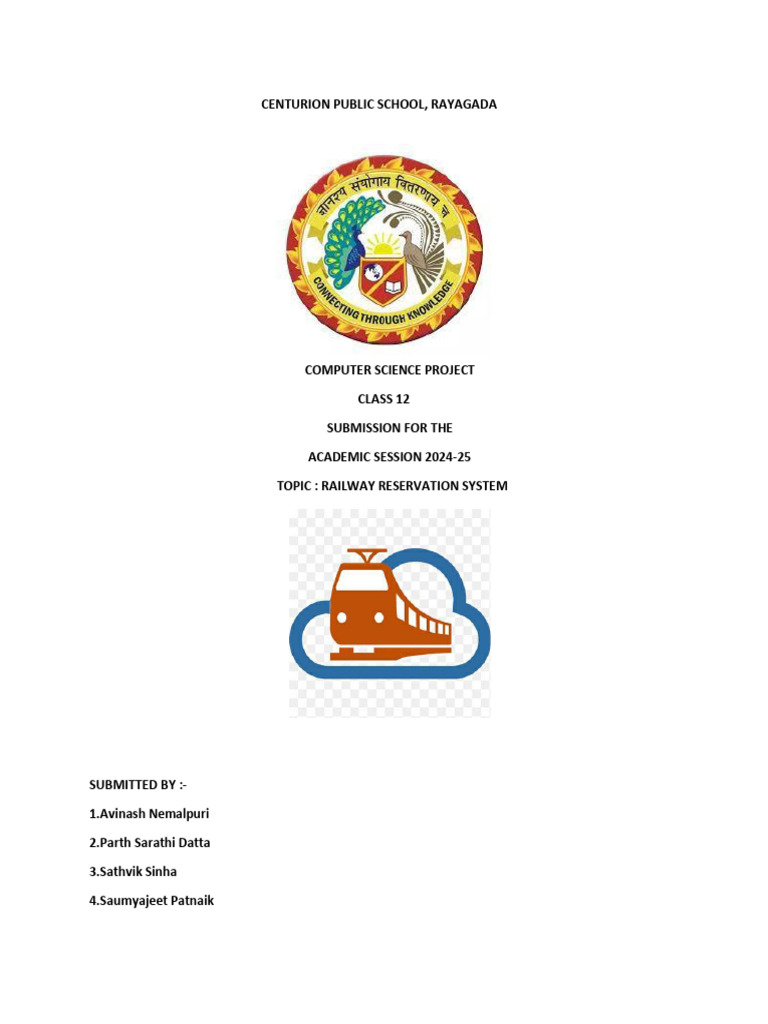 CENTURION PUBLIC SCHOOL, RAYAGADA

ज्ञानस्य संयोगाय वितरणाय च

CONNECTING THROUGH KNOWLEDGE

COMPUTER SCIENCE PROJECT

CLASS 12

SUBMISSION FOR THE

ACADEMIC SESSION 2024-25

TOPIC : RAILWAY RESERVATION SYSTEM

SUBMITTED BY :-

1.Avinash Nemalpuri

2.Parth Sarathi Datta

3.Sathvik Sinha

4.Saumyajeet Patnaik